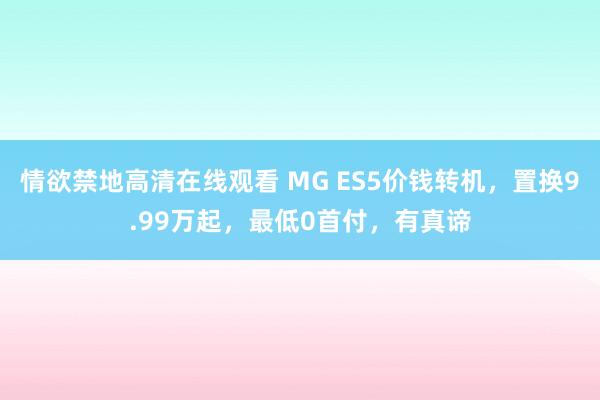 情欲禁地高清在线观看 MG ES5价钱转机，置换9.99万起，最低0首付，有真谛